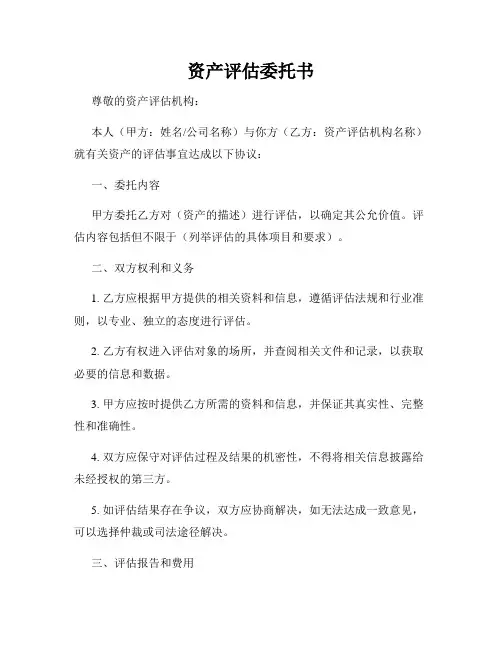 资产评估委托书

尊敬的资产评估机构：

本人（甲方：姓名/公司名称）与你方（乙方：资产评估机构名称）就有关资产的评估事宜达成以下协议：

一、委托内容

甲方委托乙方对（资产的描述）进行评估，以确定其公允价值。评估内容包括但不限于（列举评估的具体项目和要求）。

二、双方权利和义务

1. 乙方应根据甲方提供的相关资料和信息，遵循评估法规和行业准则，以专业、独立的态度进行评估。

2. 乙方有权进入评估对象的场所，并查阅相关文件和记录，以获取必要的信息和数据。

3. 甲方应按时提供乙方所需的资料和信息，并保证其真实性、完整性和准确性。

4. 双方应保守对评估过程及结果的机密性，不得将相关信息披露给未经授权的第三方。

5. 如评估结果存在争议，双方应协商解决，如无法达成一致意见，可以选择仲裁或司法途径解决。

三、评估报告和费用